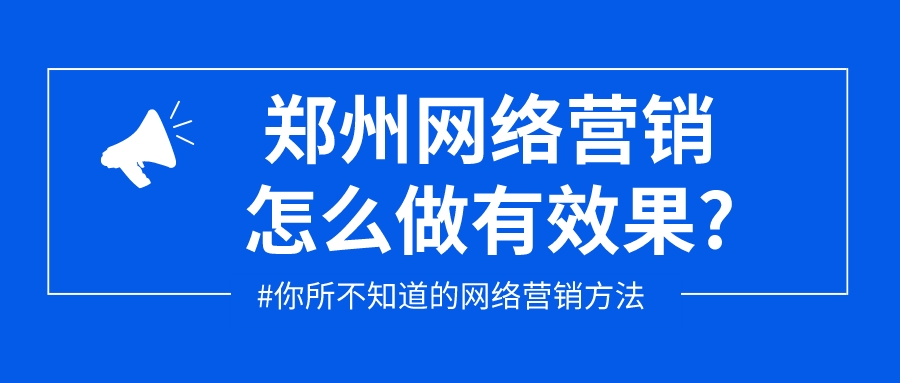 郑州网络营销
怎么做有效果?

#你所不知道的网络营销方法